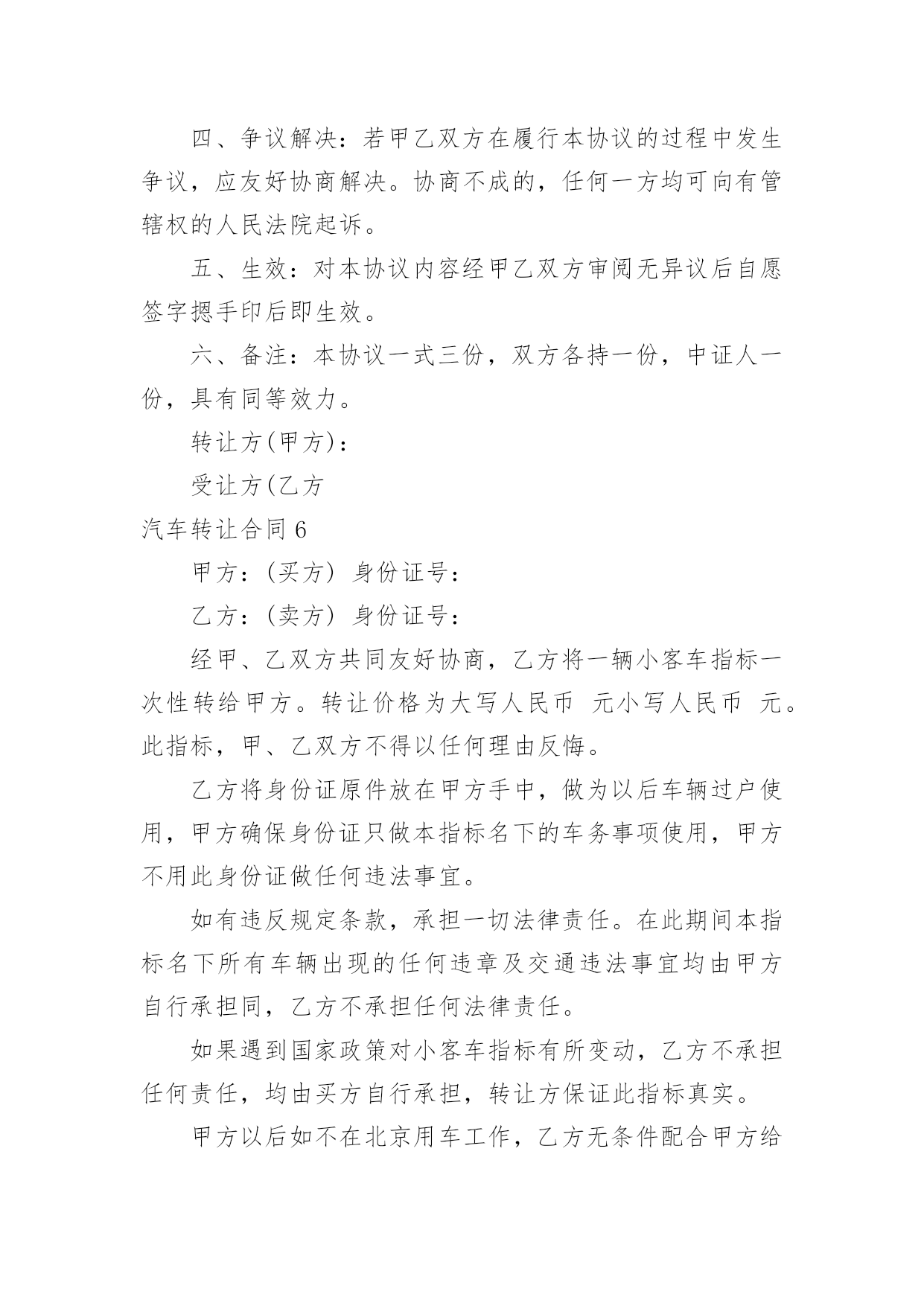 四、争议解决：若甲乙双方在履行本协议的过程中发生争议，应友好协商解决。协商不成的，任何一方均可向有管辖权的人民法院起诉。

五、生效：对本协议内容经甲乙双方审阅无异议后自愿签字摁手印后即生效。

六、备注：本协议一式三份，双方各持一份，中证人一份，具有同等效力。

转让方(甲方)：

受让方(乙方

汽车转让合同 6

甲方：(买方) 身份证号：

乙方：(卖方) 身份证号：

经甲、乙双方共同友好协商，乙方将一辆小客车指标一次性转给甲方。转让价格为大写人民币 元小写人民币 元。此指标，甲、乙双方不得以任何理由反悔。

乙方将身份证原件放在甲方手中，做为以后车辆过户使用，甲方确保身份证只做本指标名下的车务事项使用，甲方不用此身份证做任何违法事宜。

如有违反规定条款，承担一切法律责任。在此期间本指标名下所有车辆出现的任何违章及交通违法事宜均由甲方自行承担同，乙方不承担任何法律责任。

如果遇到国家政策对小客车指标有所变动，乙方不承担任何责任，均由买方自行承担，转让方保证此指标真实。

甲方以后如不在北京用车工作，乙方无条件配合甲方给